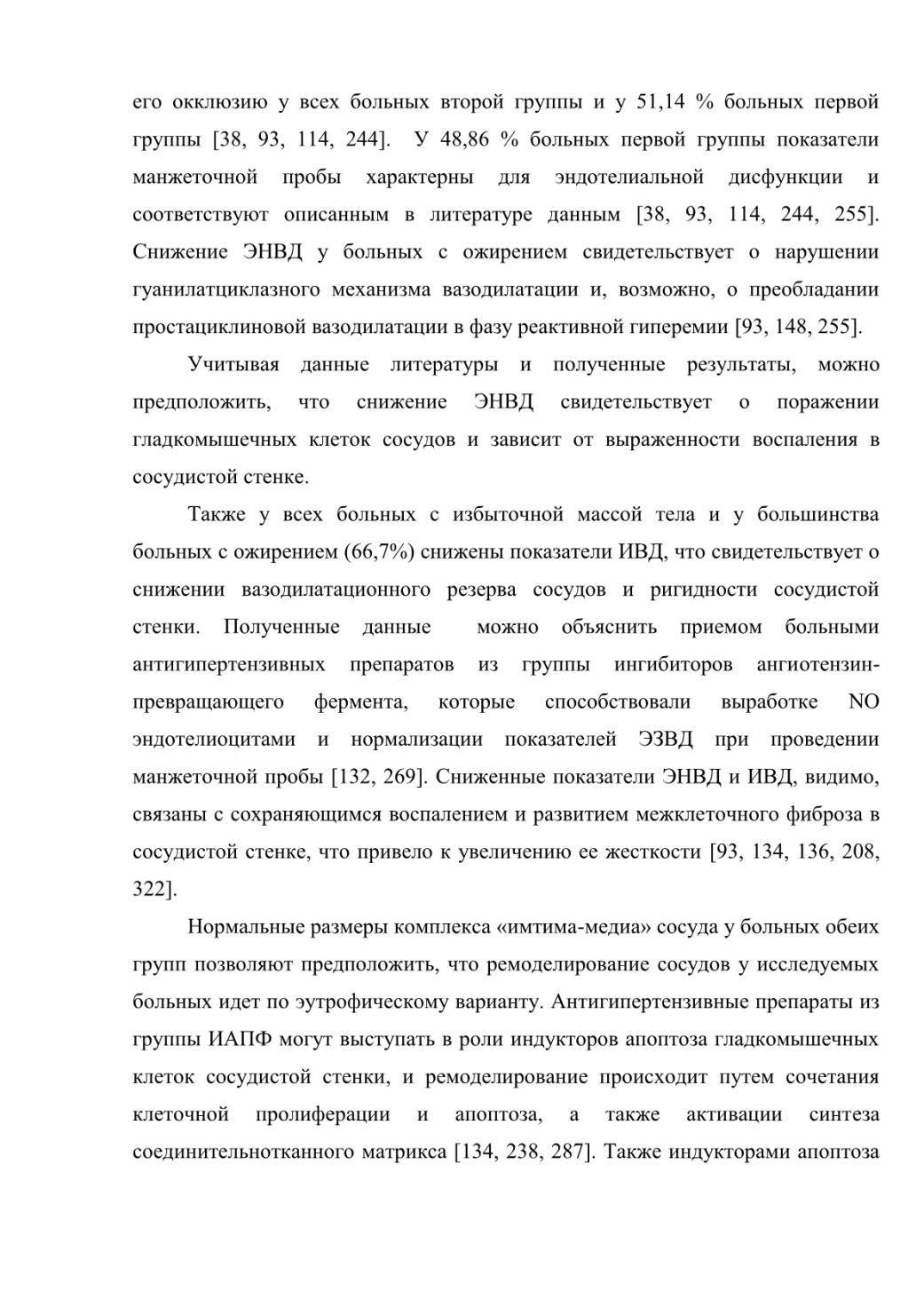 его окклюзию у всех больных второй группы и у 51,14 % больных первой группы [38, 93, 114, 244]. У 48,86 % больных первой группы показатели манжеточной пробы характерны для эндотелиальной дисфункции и соответствуют описанным в литературе данным [38, 93, 114, 244, 255]. Снижение ЭНВД у больных с ожирением свидетельствует о нарушении гуанилатциклазного механизма вазодилатации и, возможно, о преобладании простациклиновой вазодилатации в фазу реактивной гиперемии [93, 148, 255].

Учитывая данные литературы и полученные результаты, можно предположить, что снижение ЭНВД свидетельствует о поражении гладкомышечных клеток сосудов и зависит от выраженности воспаления в сосудистой стенке.

Также у всех больных с избыточной массой тела и у большинства больных с ожирением (66,7%) снижены показатели ИВД, что свидетельствует о снижении вазодилатационного резерва сосудов и ригидности сосудистой стенки. Полученные данные можно объяснить приемом больными антигипертензивных препаратов из группы ингибиторов ангиотензин-превращающего фермента, которые способствовали выработке NO эндотелиоцитами и нормализации показателей ЭЗВД при проведении манжеточной пробы [132, 269]. Сниженные показатели ЭНВД и ИВД, видимо, связаны с сохраняющимся воспалением и развитием межклеточного фиброза в сосудистой стенке, что привело к увеличению ее жесткости [93, 134, 136, 208, 322].

Нормальные размеры комплекса «имтима-медиа» сосуда у больных обеих групп позволяют предположить, что ремоделирование сосудов у исследуемых больных идет по эутрофическому варианту. Антигипертензивные препараты из группы ИАПФ могут выступать в роли индукторов апоптоза гладкомышечных клеток сосудистой стенки, и ремоделирование происходит путем сочетания клеточной пролиферации и апоптоза, а также активации синтеза соединительнотканного матрикса [134, 238, 287]. Также индукторами апоптоза